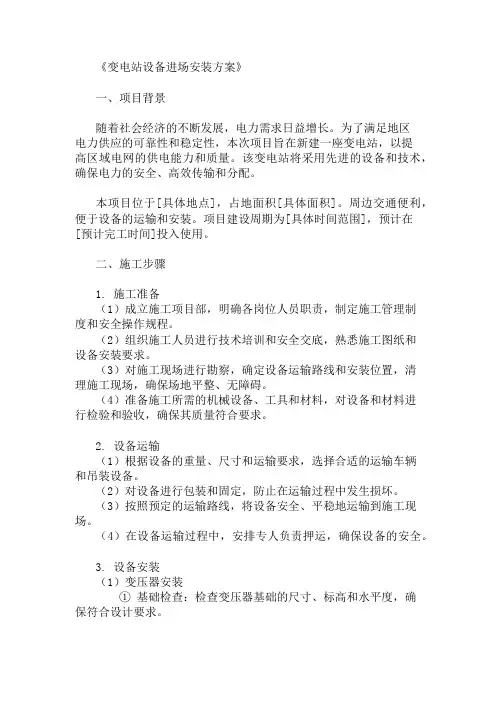 《变电站设备进场安装方案》

一、项目背景

随着社会经济的不断发展，电力需求日益增长。为了满足地区电力供应的可靠性和稳定性，本次项目旨在新建一座变电站，以提高区域电网的供电能力和质量。该变电站将采用先进的设备和技术，确保电力的安全、高效传输和分配。

本项目位于[具体地点]，占地面积[具体面积]。周边交通便利，便于设备的运输和安装。项目建设周期为[具体时间范围]，预计在[预计完工时间]投入使用。

二、施工步骤

1. 施工准备
（1）成立施工项目部，明确各岗位人员职责，制定施工管理制度和安全操作规程。
（2）组织施工人员进行技术培训和安全交底，熟悉施工图纸和设备安装要求。
（3）对施工现场进行勘察，确定设备运输路线和安装位置，清理施工现场，确保场地平整、无障碍。
（4）准备施工所需的机械设备、工具和材料，对设备和材料进行检验和验收，确保其质量符合要求。

2. 设备运输
（1）根据设备的重量、尺寸和运输要求，选择合适的运输车辆和吊装设备。
（2）对设备进行包装和固定，防止在运输过程中发生损坏。
（3）按照预定的运输路线，将设备安全、平稳地运输到施工现场。
（4）在设备运输过程中，安排专人负责押运，确保设备的安全。

3. 设备安装
（1）变压器安装
① 基础检查：检查变压器基础的尺寸、标高和水平度，确保符合设计要求。